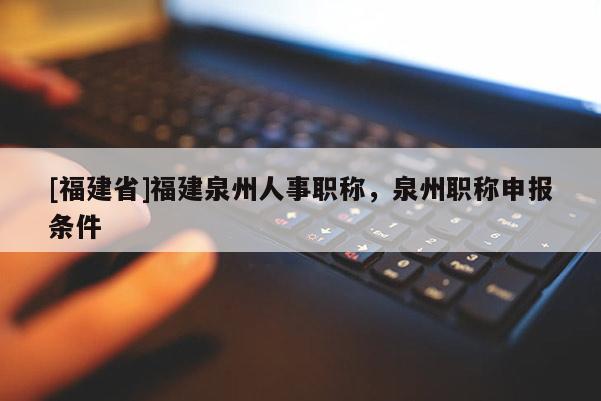 [福建省]福建泉州人事职称，泉州职称申报条件